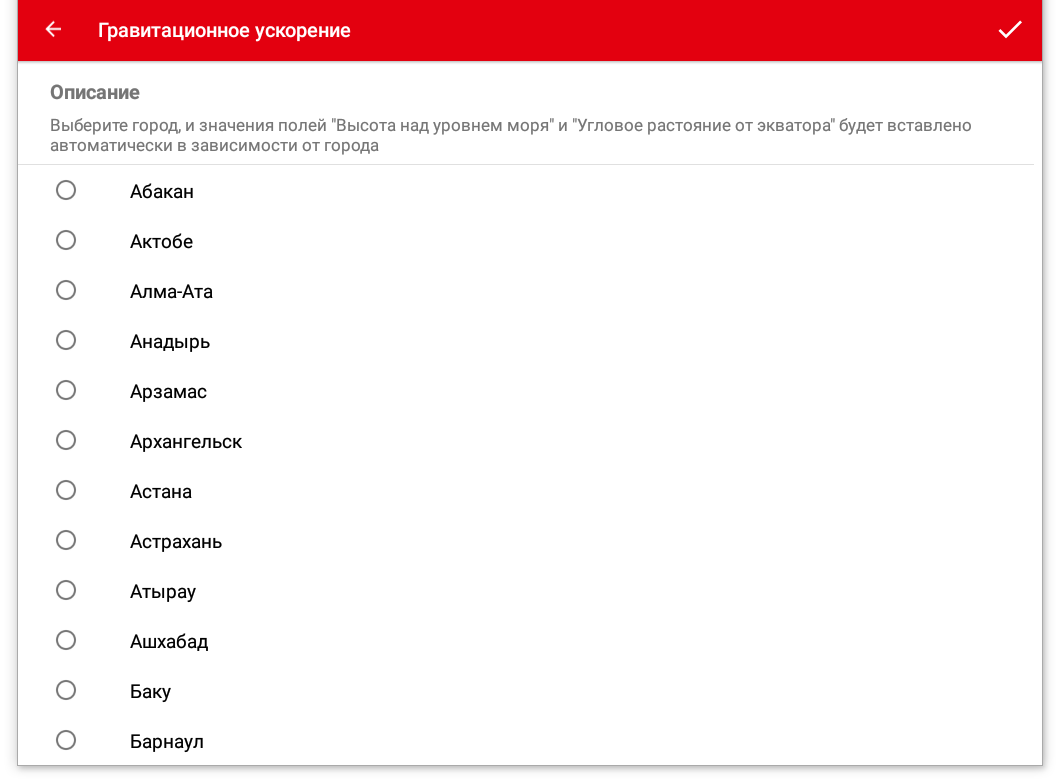 Гравитационное ускорение

Описание

Выберите город, и значения полей "Высота над уровнем моря" и "Угловое растояние от экватора" будет вставлено автоматически в зависимости от города

Абакан

Актобе

Алма-Ата

Анадырь

Арзамас

Архангельск

Астана

Астрахань

Атырау

Ашхабад

Баку

Барнаул